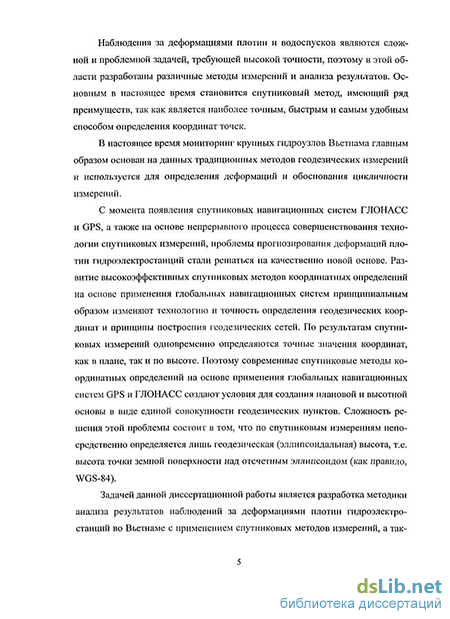 Наблюдения за деформациями плотин и водоспусков являются сложной и проблемной задачей, требующей высокой точности, поэтому в этой области разработаны различные методы измерений и анализа результатов. Основным в настоящее время становится спутниковый метод, имеющий ряд преимуществ, так как является наиболее точным, быстрым и самым удобным способом определения координат точек.

В настоящее время мониторинг крупных гидроузлов Вьетнама главным образом основан на данных традиционных методов геодезических измерений и используется для определения деформаций и обоснования цикличности измерений.

С момента появления спутниковых навигационных систем ГЛОНАСС и GPS, а также на основе непрерывного процесса совершенствования технологии спутниковых измерений, проблемы прогнозирования деформаций плотин гидроэлектростанций стали решаться на качественно новой основе. Развитие высокоэффективных спутниковых методов координатных определений на основе применения глобальных навигационных систем принципиальным образом изменяют технологию и точность определения геодезических координат и принципы построения геодезических сетей. По результатам спутниковых измерений одновременно определяются точные значения координат, как в плане, так и по высоте. Поэтому современные спутниковые методы координатных определений на основе применения глобальных навигационных систем GPS и ГЛОНАСС создают условия для создания плановой и высотной основы в виде единой совокупности геодезических пунктов. Сложность решения этой проблемы состоит в том, что по спутниковым измерениям непосредственно определяется лишь геодезическая (эллипсоидальная) высота, т.е. высота точки земной поверхности над отсчетным эллипсоидом (как правило, WGS-84).

Задачей данной диссертационной работы является разработка методики анализа результатов наблюдений за деформациями плотин гидроэлектростанций во Вьетнаме с применением спутниковых методов измерений, а так-

5

dsLib.net
библиотека диссертаций